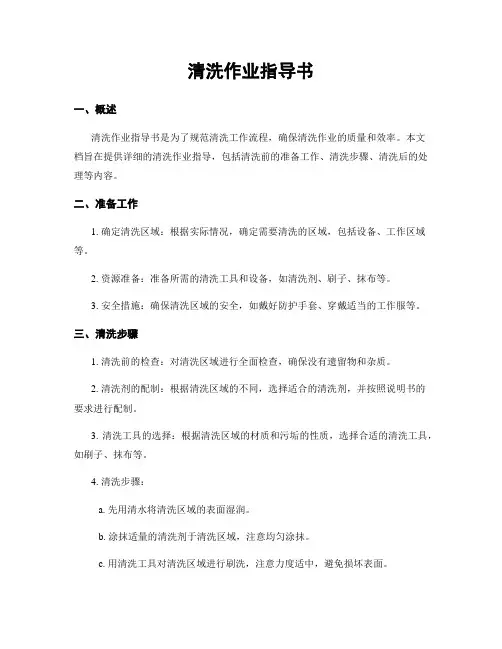 清洗作业指导书

一、概述

清洗作业指导书是为了规范清洗工作流程，确保清洗作业的质量和效率。本文档旨在提供详细的清洗作业指导，包括清洗前的准备工作、清洗步骤、清洗后的处理等内容。

二、准备工作

1. 确定清洗区域：根据实际情况，确定需要清洗的区域，包括设备、工作区域等。

2. 资源准备：准备所需的清洗工具和设备，如清洗剂、刷子、抹布等。

3. 安全措施：确保清洗区域的安全，如戴好防护手套、穿戴适当的工作服等。

三、清洗步骤

1. 清洗前的检查：对清洗区域进行全面检查，确保没有遗留物和杂质。

2. 清洗剂的配制：根据清洗区域的不同，选择适合的清洗剂，并按照说明书的要求进行配制。

3. 清洗工具的选择：根据清洗区域的材质和污垢的性质，选择合适的清洗工具，如刷子、抹布等。

4. 清洗步骤：

a. 先用清水将清洗区域的表面湿润。

b. 涂抹适量的清洗剂于清洗区域，注意均匀涂抹。

c. 用清洗工具对清洗区域进行刷洗，注意力度适中，避免损坏表面。